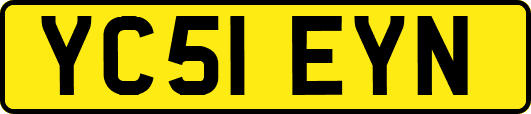 YC51 EYN